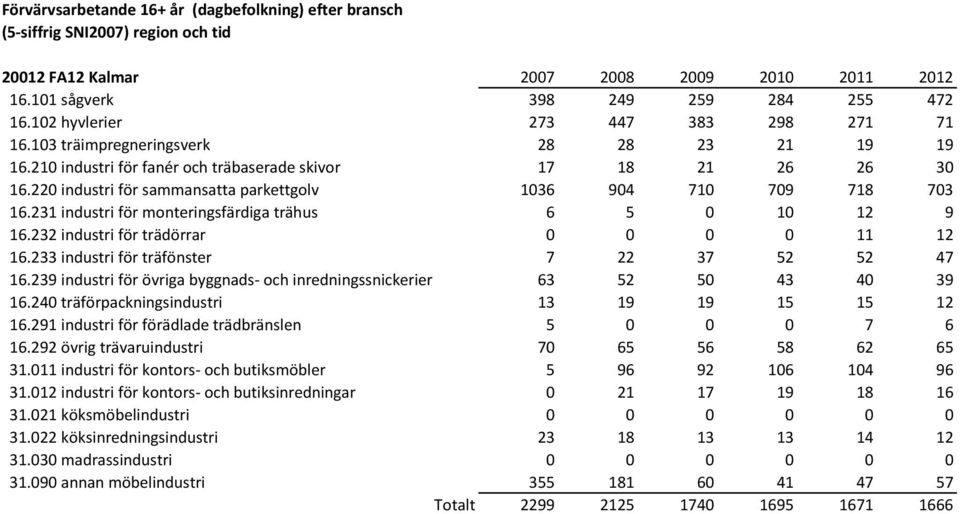 Förvärvsarbetande 16+ år (dagbefolkning) efter bransch
(5-siffrig SNI2007) region och tid

| 20012 FA12 Kalmar | 2007 | 2008 | 2009 | 2010 | 2011 | 2012 |
|---|---|---|---|---|---|---|
| 16.101 sågverk | 398 | 249 | 259 | 284 | 255 | 472 |
| 16.102 hyvlerier | 273 | 447 | 383 | 298 | 271 | 71 |
| 16.103 träimpregneringsverk | 28 | 28 | 23 | 21 | 19 | 19 |
| 16.210 industri för fanér och träbaserade skivor | 17 | 18 | 21 | 26 | 26 | 30 |
| 16.220 industri för sammansatta parkettgolv | 1036 | 904 | 710 | 709 | 718 | 703 |
| 16.231 industri för monteringsfärdiga trähus | 6 | 5 | 0 | 10 | 12 | 9 |
| 16.232 industri för trädörrar | 0 | 0 | 0 | 0 | 11 | 12 |
| 16.233 industri för träfönster | 7 | 22 | 37 | 52 | 52 | 47 |
| 16.239 industri för övriga byggnads- och inredningssnickerier | 63 | 52 | 50 | 43 | 40 | 39 |
| 16.240 träförpackningsindustri | 13 | 19 | 19 | 15 | 15 | 12 |
| 16.291 industri för förädlade trädbränslen | 5 | 0 | 0 | 0 | 7 | 6 |
| 16.292 övrig trävaruindustri | 70 | 65 | 56 | 58 | 62 | 65 |
| 31.011 industri för kontors- och butiksmöbler | 5 | 96 | 92 | 106 | 104 | 96 |
| 31.012 industri för kontors- och butiksinredningar | 0 | 21 | 17 | 19 | 18 | 16 |
| 31.021 köksmöbelindustri | 0 | 0 | 0 | 0 | 0 | 0 |
| 31.022 köksinredningsindustri | 23 | 18 | 13 | 13 | 14 | 12 |
| 31.030 madrassindustri | 0 | 0 | 0 | 0 | 0 | 0 |
| 31.090 annan möbelindustri | 355 | 181 | 60 | 41 | 47 | 57 |
| Totalt | 2299 | 2125 | 1740 | 1695 | 1671 | 1666 |